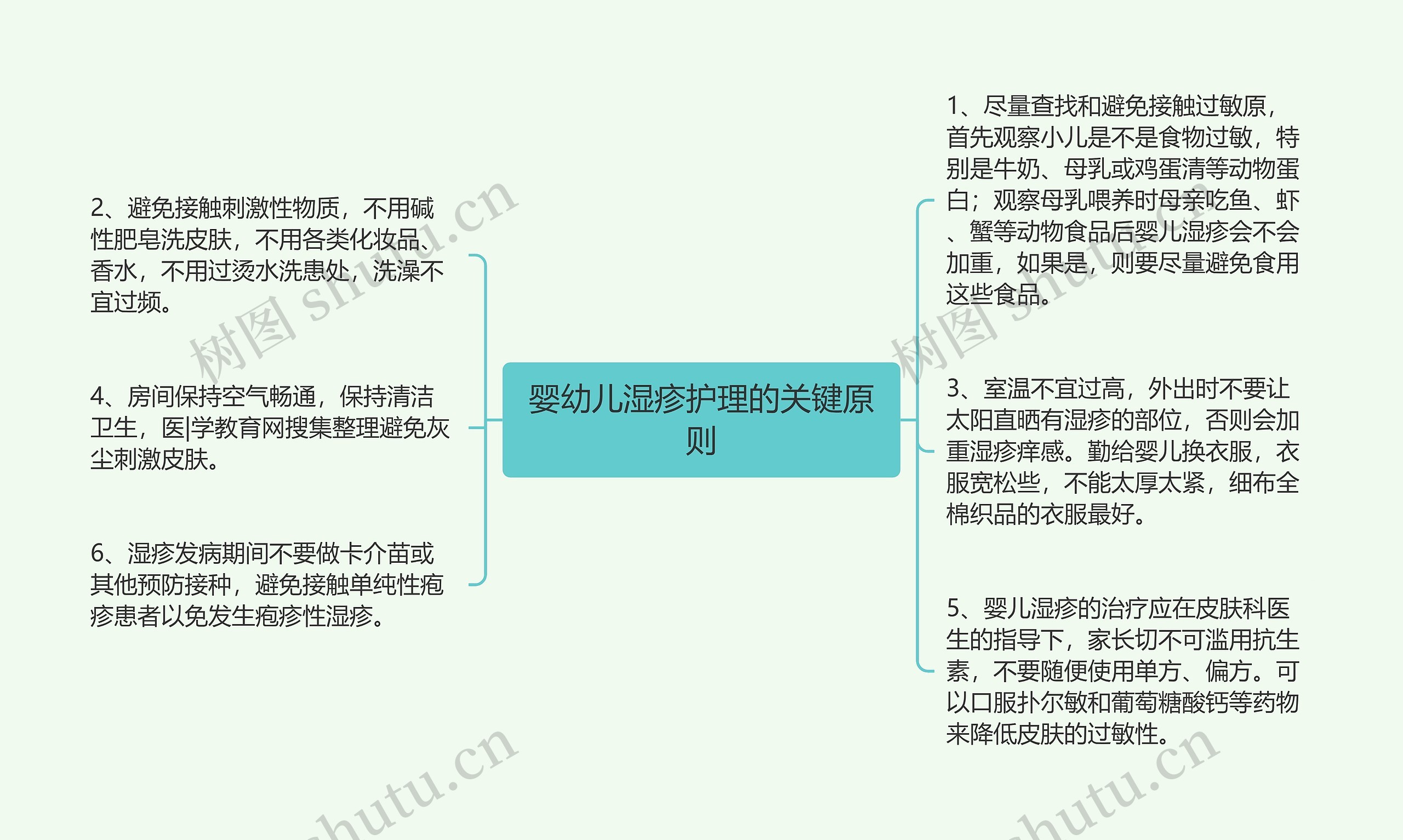 婴幼儿湿疹护理的关键原则

2、避免接触刺激性物质，不用碱性肥皂洗皮肤，不用各类化妆品、香水，不用过烫水洗患处，洗澡不宜过频。

4、房间保持空气畅通，保持清洁卫生，医|学教育网搜集整理避免灰尘刺激皮肤。

6、湿疹发病期间不要做卡介苗或其他预防接种，避免接触单纯性疱疹患者以免发生疱疹性湿疹。

1、尽量查找和避免接触过敏原，首先观察小儿是不是食物过敏，特别是牛奶、母乳或鸡蛋清等动物蛋白；观察母乳喂养时母亲吃鱼、虾、蟹等动物食品后婴儿湿疹会不会加重，如果是，则要尽量避免食用这些食品。

3、室温不宜过高，外出时不要让太阳直晒有湿疹的部位，否则会加重湿疹痒感。勤给婴儿换衣服，衣服宽松些，不能太厚太紧，细布全棉织品的衣服最好。

5、婴儿湿疹的治疗应在皮肤科医生的指导下，家长切不可滥用抗生素，不要随便使用单方、偏方。可以口服扑尔敏和葡萄糖酸钙等药物来降低皮肤的过敏性。

树图 shutu.cn
树图 shutu.cn
shutu.cn
shutu.cn